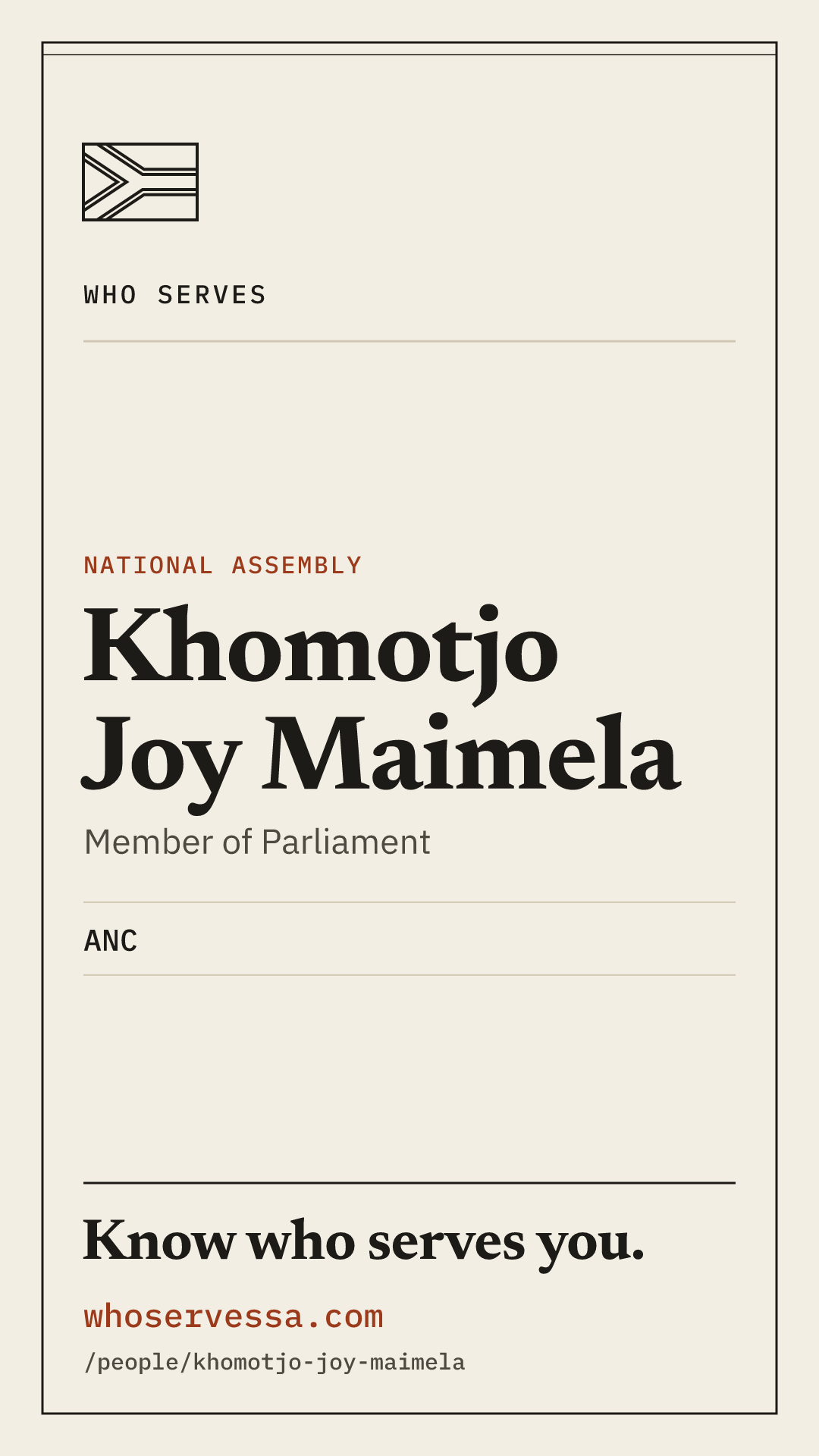 WHO SERVES

NATIONAL ASSEMBLY

Khomotjo Joy Maimela

Member of Parliament

ANC

Know who serves you.

whoservessa.com

/people/khomotjo-joy-maimela